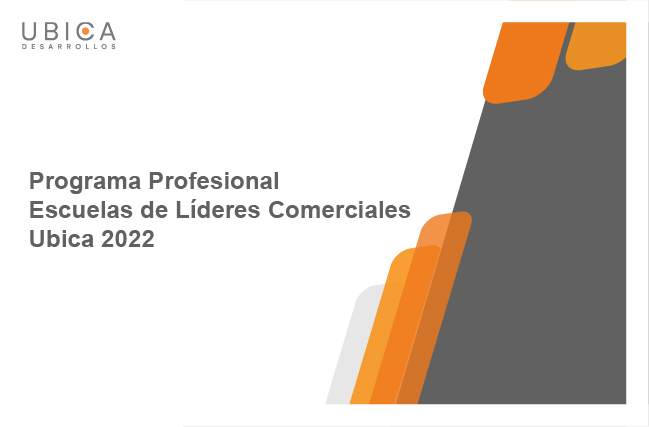 UBICA
DESARROLLOS

Programa Profesional
Escuelas de Líderes Comerciales
Ubica 2022